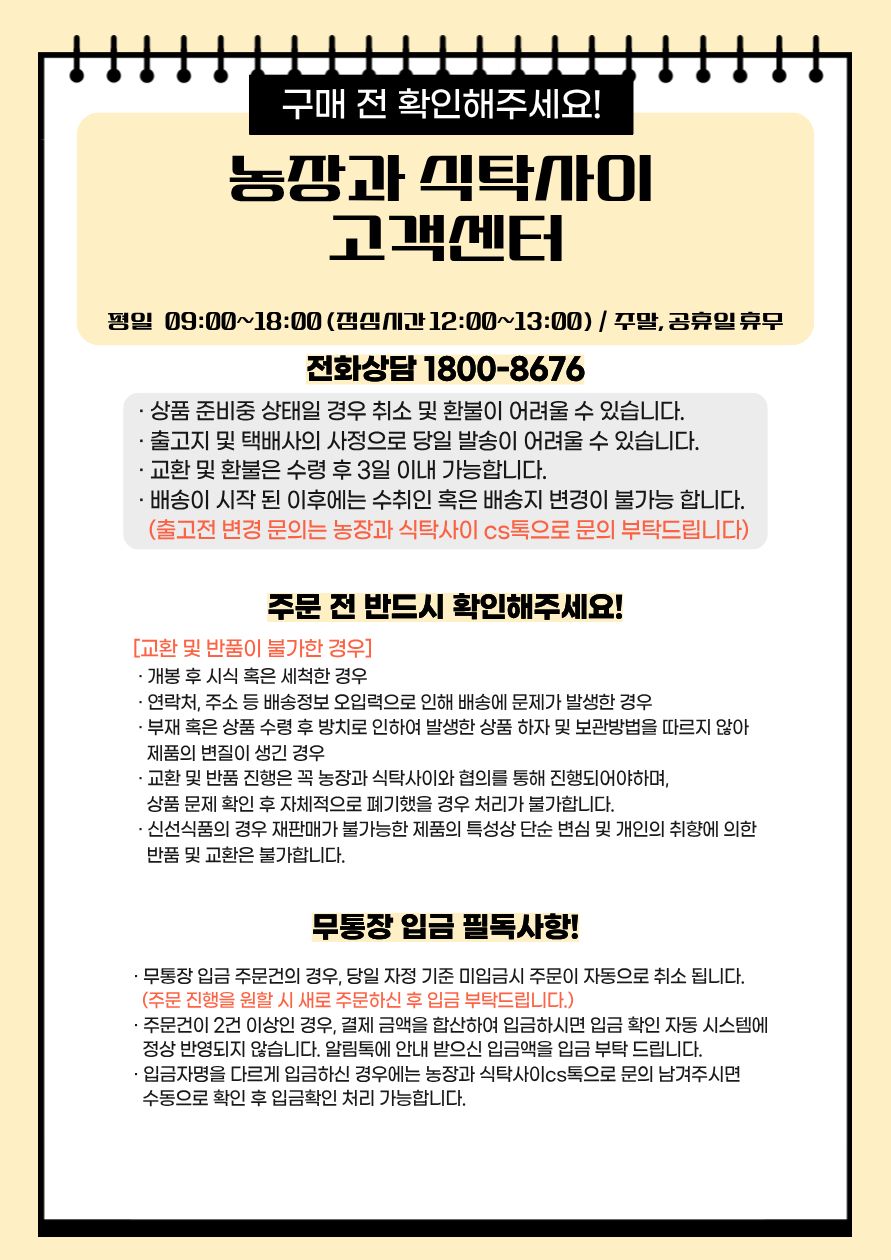 구매 전 확인해주세요!

농장과 식탁사이
고객센터

평일 09:00~18:00 (점심시간 12:00~13:00) / 주말, 공휴일 휴무

전화상담 1800-8676

· 상품 준비중 상태일 경우 취소 및 환불이 어려울 수 있습니다.
· 출고지 및 택배사의 사정으로 당일 발송이 어려울 수 있습니다.
· 교환 및 환불은 수령 후 3일 이내 가능합니다.
· 배송이 시작 된 이후에는 수취인 혹은 배송지 변경이 불가능 합니다.
(출고전 변경 문의는 농장과 식탁사이 cs톡으로 문의 부탁드립니다)

주문 전 반드시 확인해주세요!

[교환 및 반품이 불가한 경우]
· 개봉 후 시식 혹은 세척한 경우
· 연락처, 주소 등 배송정보 오입력으로 인해 배송에 문제가 발생한 경우
· 부재 혹은 상품 수령 후 방치로 인하여 발생한 상품 하자 및 보관방법을 따르지 않아 제품의 변질이 생긴 경우
· 교환 및 반품 진행은 꼭 농장과 식탁사이와 협의를 통해 진행되어야하며, 상품 문제 확인 후 자체적으로 폐기했을 경우 처리가 불가합니다.
· 신선식품의 경우 재판매가 불가능한 제품의 특성상 단순 변심 및 개인의 취향에 의한 반품 및 교환은 불가합니다.

무통장 입금 필독사항!

· 무통장 입금 주문건의 경우, 당일 자정 기준 미입금시 주문이 자동으로 취소 됩니다.
(주문 진행을 원할 시 새로 주문하신 후 입금 부탁드립니다.)
· 주문건이 2건 이상인 경우, 결제 금액을 합산하여 입금하시면 입금 확인 자동 시스템에 정상 반영되지 않습니다. 알림톡에 안내 받으신 입금액을 입금 부탁 드립니다.
· 입금자명을 다르게 입금하신 경우에는 농장과 식탁사이cs톡으로 문의 남겨주시면 수동으로 확인 후 입금확인 처리 가능합니다.